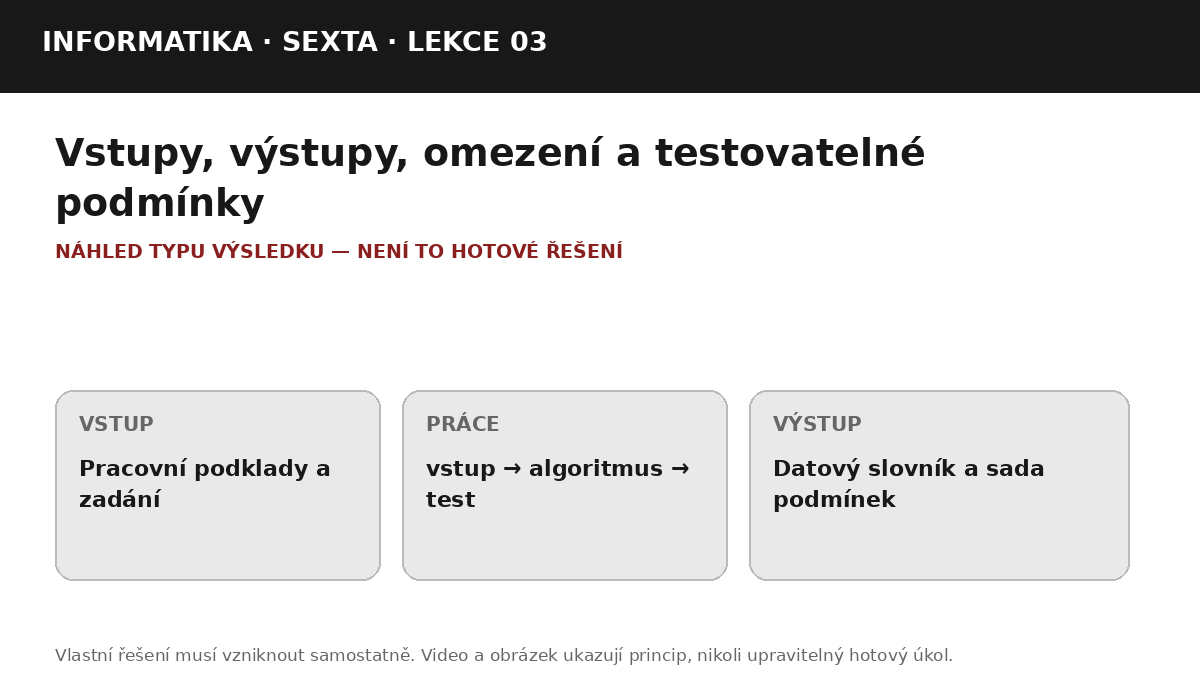 INFORMATIKA · SEXTA · LEKCE 03

Vstupy, výstupy, omezení a testovatelné podmínky

NÁHLED TYPU VÝSLEDKU — NENÍ TO HOTOVÉ ŘEŠENÍ

VSTUP

Pracovní podklady a zadání

PRÁCE

vstup → algoritmus → test

VÝSTUP

Datový slovník a sada podmínek

Vlastní řešení musí vzniknout samostatně. Video a obrázek ukazují princip, nikoli upravitelný hotový úkol.